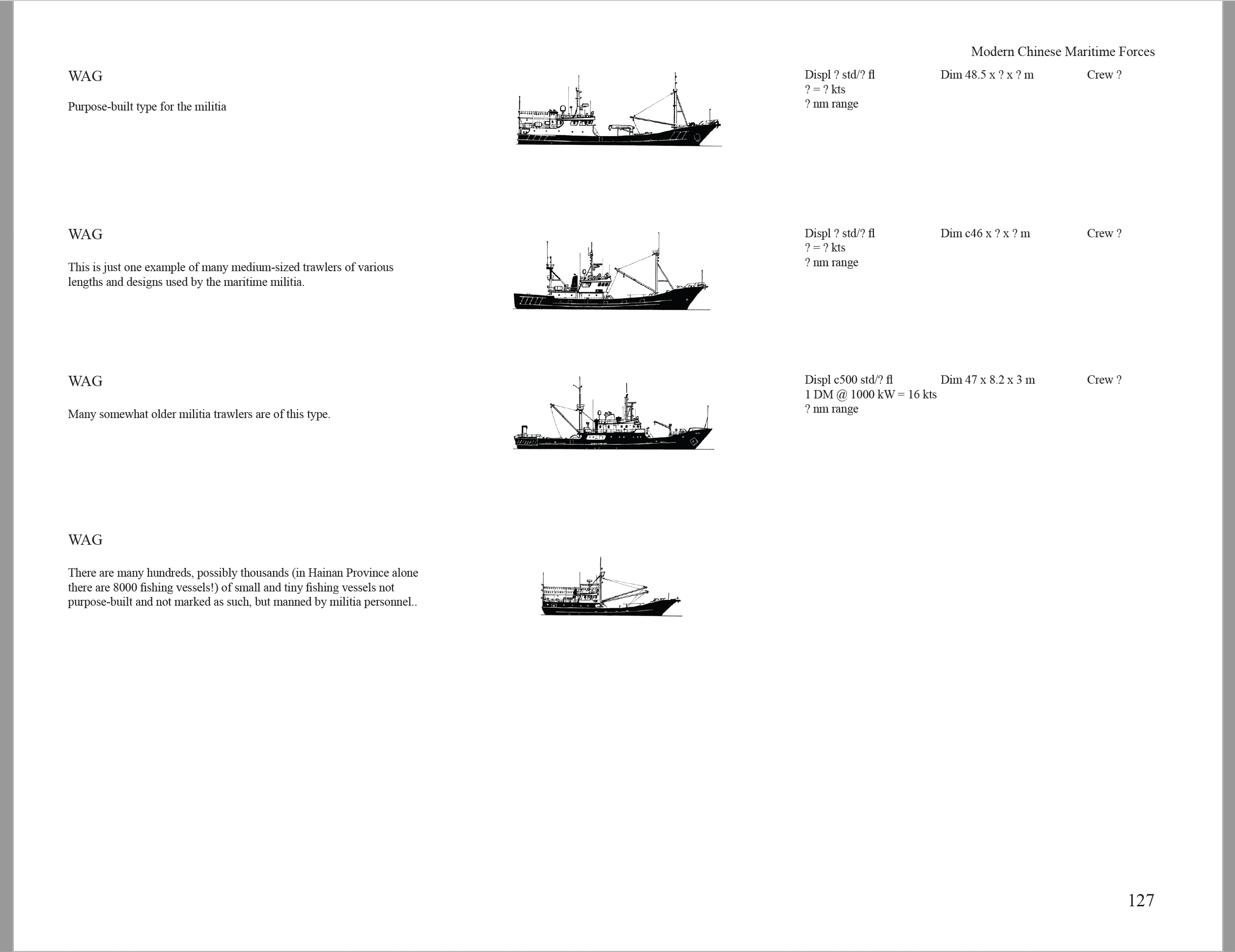 Modern Chinese Maritime Forces

WAG

Purpose-built type for the militia

Displ ? std/? fl
? = ? kts
? nm range

Dim 48.5 x ? x ? m

Crew ?

WAG

This is just one example of many medium-sized trawlers of various lengths and designs used by the maritime militia.

Displ ? std/? fl
? = ? kts
? nm range

Dim c46 x ? x ? m

Crew ?

WAG

Many somewhat older militia trawlers are of this type.

Displ c500 std/? fl
1 DM @ 1000 kW = 16 kts
? nm range

Dim 47 x 8.2 x 3 m

Crew ?

WAG

There are many hundreds, possibly thousands (in Hainan Province alone there are 8000 fishing vessels!) of small and tiny fishing vessels not purpose-built and not marked as such, but manned by militia personnel..

127